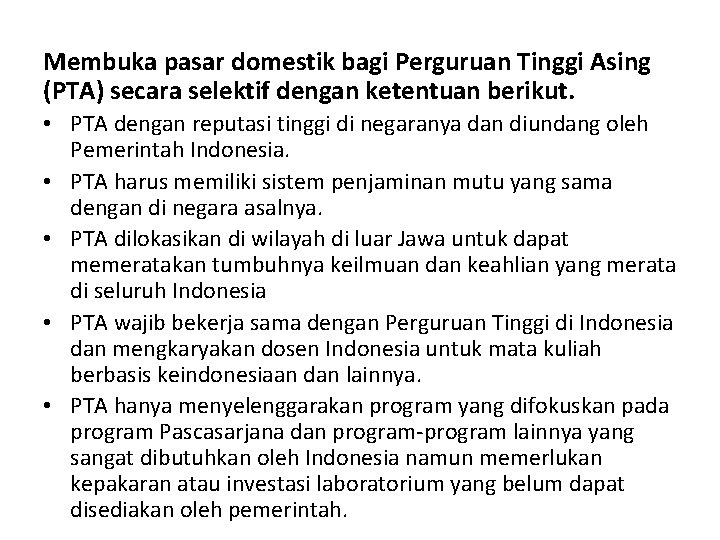 Membuka pasar domestik bagi Perguruan Tinggi Asing (PTA) secara selektif dengan ketentuan berikut.

• PTA dengan reputasi tinggi di negaranya dan diundang oleh Pemerintah Indonesia.
• PTA harus memiliki sistem penjaminan mutu yang sama dengan di negara asalnya.
• PTA dilokasikan di wilayah di luar Jawa untuk dapat memeratakan tumbuhnya keilmuan dan keahlian yang merata di seluruh Indonesia
• PTA wajib bekerja sama dengan Perguruan Tinggi di Indonesia dan mengkaryakan dosen Indonesia untuk mata kuliah berbasis keindonesiaan dan lainnya.
• PTA hanya menyelenggarakan program yang difokuskan pada program Pascasarjana dan program-program lainnya yang sangat dibutuhkan oleh Indonesia namun memerlukan kepakaran atau investasi laboratorium yang belum dapat disediakan oleh pemerintah.